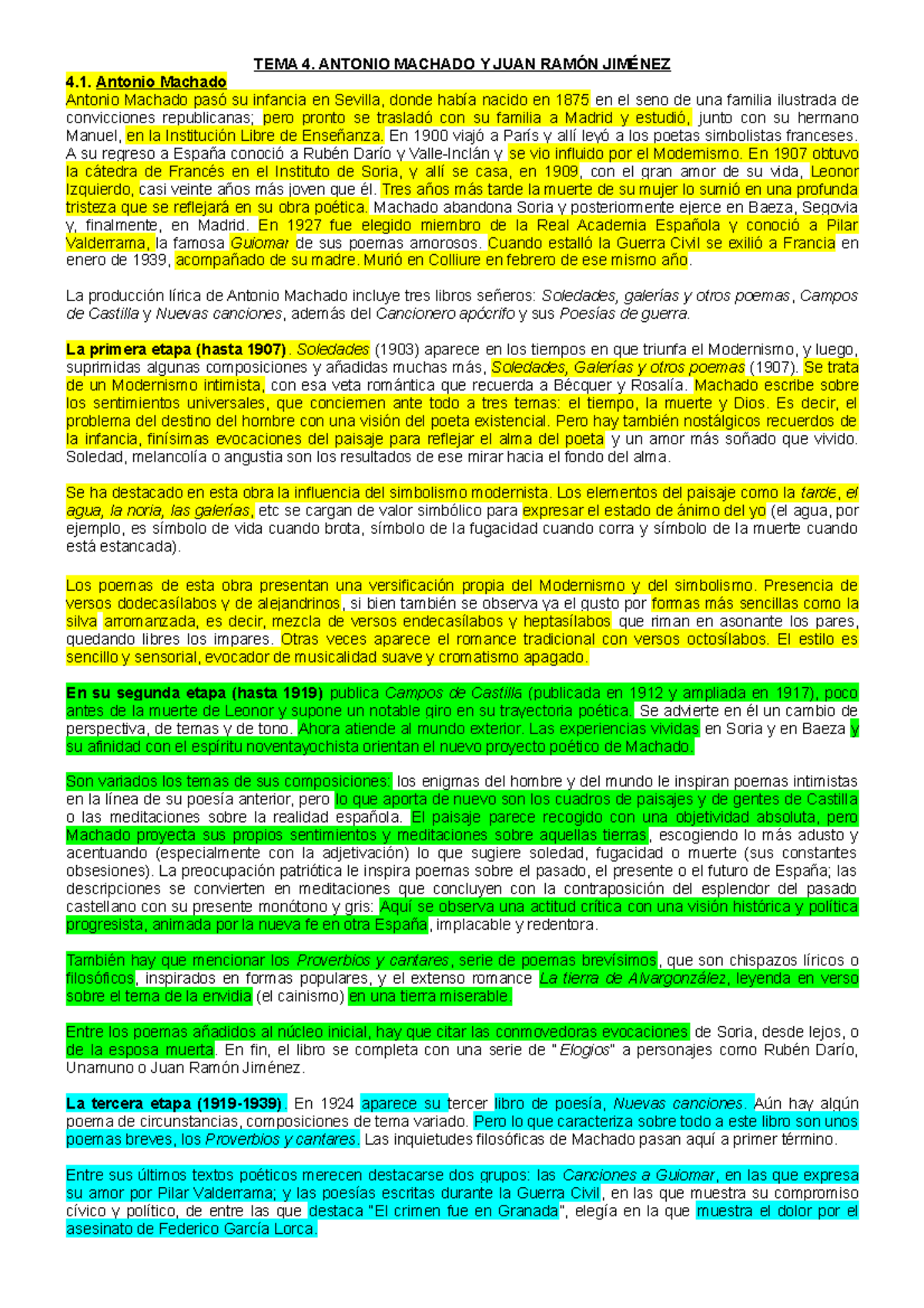 TEMA 4. ANTONIO MACHADO Y JUAN RAMÓN JIMÉNEZ

4.1. Antonio Machado

Antonio Machado pasó su infancia en Sevilla, donde había nacido en 1875 en el seno de una familia ilustrada de convicciones republicanas; pero pronto se trasladó con su familia a Madrid y estudió, junto con su hermano Manuel, en la Institución Libre de Enseñanza. En 1900 viajó a París y allí leyó a los poetas simbolistas franceses. A su regreso a España conoció a Rubén Darío y Valle-Inclán y se vio influido por el Modernismo. En 1907 obtuvo la cátedra de Francés en el Instituto de Soria, y allí se casa, en 1909, con el gran amor de su vida, Leonor Izquierdo, casi veinte años más joven que él. Tres años más tarde la muerte de su mujer lo sumió en una profunda tristeza que se reflejará en su obra poética. Machado abandona Soria y posteriormente ejerce en Baeza, Segovia y, finalmente, en Madrid. En 1927 fue elegido miembro de la Real Academia Española y conoció a Pilar Valderrama, la famosa Guiomar de sus poemas amorosos. Cuando estalló la Guerra Civil se exilió a Francia en enero de 1939, acompañado de su madre. Murió en Colliure en febrero de ese mismo año.

La producción lírica de Antonio Machado incluye tres libros señeros: Soledades, galerías y otros poemas, Campos de Castilla y Nuevas canciones, además del Cancionero apócrifo y sus Poesías de guerra.

La primera etapa (hasta 1907). Soledades (1903) aparece en los tiempos en que triunfa el Modernismo, y luego, suprimidas algunas composiciones y añadidas muchas más, Soledades, Galerías y otros poemas (1907). Se trata de un Modernismo intimista, con esa veta romántica que recuerda a Bécquer y Rosalía. Machado escribe sobre los sentimientos universales, que conciernen ante todo a tres temas: el tiempo, la muerte y Dios. Es decir, el problema del destino del hombre con una visión del poeta existencial. Pero hay también nostálgicos recuerdos de la infancia, finísimas evocaciones del paisaje para reflejar el alma del poeta y un amor más soñado que vivido. Soledad, melancolía o angustia son los resultados de ese mirar hacia el fondo del alma.

Se ha destacado en esta obra la influencia del simbolismo modernista. Los elementos del paisaje como la tarde, el agua, la noria, las galerías, etc se cargan de valor simbólico para expresar el estado de ánimo del yo (el agua, por ejemplo, es símbolo de vida cuando brota, símbolo de la fugacidad cuando corra y símbolo de la muerte cuando está estancada).

Los poemas de esta obra presentan una versificación propia del Modernismo y del simbolismo. Presencia de versos dodecasílabos y de alejandrinos, si bien también se observa ya el gusto por formas más sencillas como la silva arromanzada, es decir, mezcla de versos endecasílabos y heptasílabos que riman en asonante los pares, quedando libres los impares. Otras veces aparece el romance tradicional con versos octosílabos. El estilo es sencillo y sensorial, evocador de musicalidad suave y cromatismo apagado.

En su segunda etapa (hasta 1919) publica Campos de Castilla (publicada en 1912 y ampliada en 1917), poco antes de la muerte de Leonor y supone un notable giro en su trayectoria poética. Se advierte en él un cambio de perspectiva, de temas y de tono. Ahora atiende al mundo exterior. Las experiencias vividas en Soria y en Baeza y su afinidad con el espíritu noventayochista orientan el nuevo proyecto poético de Machado.

Son variados los temas de sus composiciones: los enigmas del hombre y del mundo le inspiran poemas intimistas en la línea de su poesía anterior, pero lo que aporta de nuevo son los cuadros de paisajes y de gentes de Castilla o las meditaciones sobre la realidad española. El paisaje parece recogido con una objetividad absoluta, pero Machado proyecta sus propios sentimientos y meditaciones sobre aquellas tierras, escogiendo lo más adusto y acentuando (especialmente con la adjetivación) lo que sugiere soledad, fugacidad o muerte (sus constantes obsesiones). La preocupación patriótica le inspira poemas sobre el pasado, el presente o el futuro de España; las descripciones se convierten en meditaciones que concluyen con la contraposición del esplendor del pasado castellano con su presente monótono y gris: Aquí se observa una actitud crítica con una visión histórica y política progresista, animada por la nueva fe en otra España, implacable y redentora.

También hay que mencionar los Proverbios y cantares, serie de poemas brevísimos, que son chispazos líricos o filosóficos, inspirados en formas populares, y el extenso romance La tierra de Alvargonzález, leyenda en verso sobre el tema de la envidia (el cainismo) en una tierra miserable.

Entre los poemas añadidos al núcleo inicial, hay que citar las conmovedoras evocaciones de Soria, desde lejos, o de la esposa muerta. En fin, el libro se completa con una serie de "Elogios" a personajes como Rubén Darío, Unamuno o Juan Ramón Jiménez.

La tercera etapa (1919-1939). En 1924 aparece su tercer libro de poesía, Nuevas canciones. Aún hay algún poema de circunstancias, composiciones de tema variado. Pero lo que caracteriza sobre todo a este libro son unos poemas breves, los Proverbios y cantares. Las inquietudes filosóficas de Machado pasan aquí a primer término.

Entre sus últimos textos poéticos merecen destacarse dos grupos: las Canciones a Guiomar, en las que expresa su amor por Pilar Valderrama; y las poesías escritas durante la Guerra Civil, en las que muestra su compromiso cívico y político, de entre las que destaca "El crimen fue en Granada", elegía en la que muestra el dolor por el asesinato de Federico García Lorca.